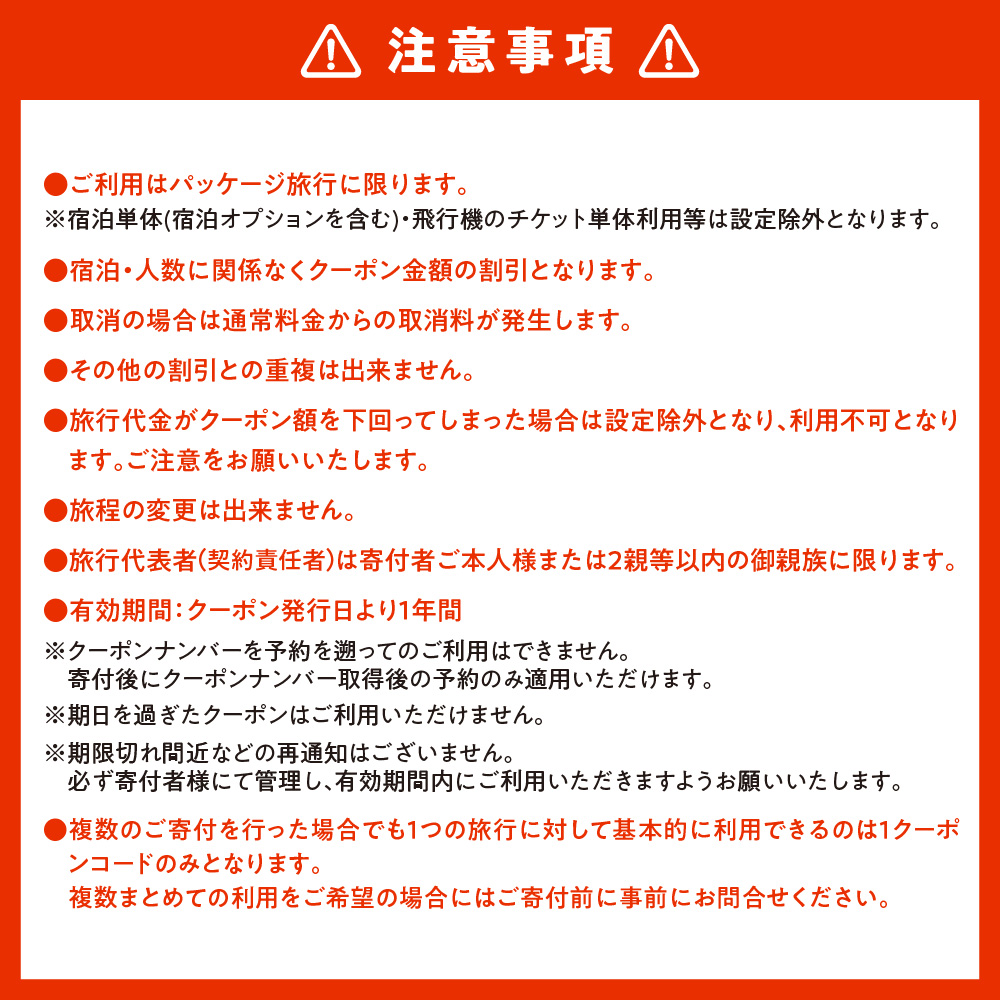 注意事項

●ご利用はパッケージ旅行に限ります。
※宿泊単体(宿泊オプションを含む)・飛行機のチケット単体利用等は設定除外となります。

●宿泊・人数に関係なくクーポン金額の割引となります。

●取消の場合は通常料金からの取消料が発生します。

●その他の割引との重複は出来ません。

●旅行代金がクーポン額を下回ってしまった場合は設定除外となり、利用不可となります。ご注意をお願いいたします。

●旅程の変更は出来ません。

●旅行代表者(契約責任者)は寄付者ご本人様または2親等以内の御親族に限ります。

●有効期間:クーポン発行日より1年間
※クーポンナンバーを予約を遡ってのご利用はできません。
寄付後にクーポンナンバー取得後の予約のみ適用いただけます。
※期日を過ぎたクーポンはご利用いただけません。
※期限切れ間近などの再通知はございません。
必ず寄付者様にて管理し、有効期間内にご利用いただきますようお願いいたします。

●複数のご寄付を行った場合でも1つの旅行に対して基本的に利用できるのは1クーポンコードのみとなります。
複数まとめての利用をご希望の場合にはご寄付前に事前にお問合せください。